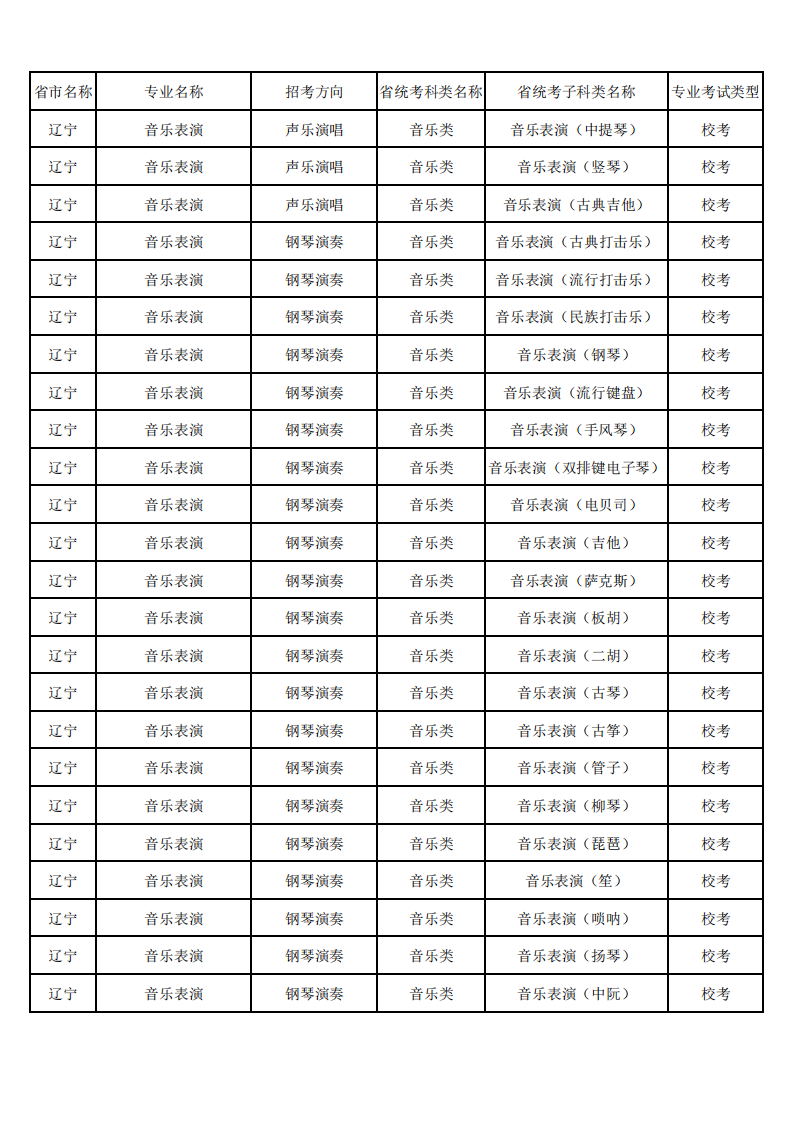 | 省市名称 | 专业名称 | 招考方向 | 省统考科类名称 | 省统考子科类名称 | 专业考试类型 |
|---|---|---|---|---|---|
| 辽宁 | 音乐表演 | 声乐演唱 | 音乐类 | 音乐表演（中提琴） | 校考 |
| 辽宁 | 音乐表演 | 声乐演唱 | 音乐类 | 音乐表演（竖琴） | 校考 |
| 辽宁 | 音乐表演 | 声乐演唱 | 音乐类 | 音乐表演（古典吉他） | 校考 |
| 辽宁 | 音乐表演 | 钢琴演奏 | 音乐类 | 音乐表演（古典打击乐） | 校考 |
| 辽宁 | 音乐表演 | 钢琴演奏 | 音乐类 | 音乐表演（流行打击乐） | 校考 |
| 辽宁 | 音乐表演 | 钢琴演奏 | 音乐类 | 音乐表演（民族打击乐） | 校考 |
| 辽宁 | 音乐表演 | 钢琴演奏 | 音乐类 | 音乐表演（钢琴） | 校考 |
| 辽宁 | 音乐表演 | 钢琴演奏 | 音乐类 | 音乐表演（流行键盘） | 校考 |
| 辽宁 | 音乐表演 | 钢琴演奏 | 音乐类 | 音乐表演（手风琴） | 校考 |
| 辽宁 | 音乐表演 | 钢琴演奏 | 音乐类 | 音乐表演（双排键电子琴） | 校考 |
| 辽宁 | 音乐表演 | 钢琴演奏 | 音乐类 | 音乐表演（电贝司） | 校考 |
| 辽宁 | 音乐表演 | 钢琴演奏 | 音乐类 | 音乐表演（吉他） | 校考 |
| 辽宁 | 音乐表演 | 钢琴演奏 | 音乐类 | 音乐表演（萨克斯） | 校考 |
| 辽宁 | 音乐表演 | 钢琴演奏 | 音乐类 | 音乐表演（板胡） | 校考 |
| 辽宁 | 音乐表演 | 钢琴演奏 | 音乐类 | 音乐表演（二胡） | 校考 |
| 辽宁 | 音乐表演 | 钢琴演奏 | 音乐类 | 音乐表演（古琴） | 校考 |
| 辽宁 | 音乐表演 | 钢琴演奏 | 音乐类 | 音乐表演（古筝） | 校考 |
| 辽宁 | 音乐表演 | 钢琴演奏 | 音乐类 | 音乐表演（管子） | 校考 |
| 辽宁 | 音乐表演 | 钢琴演奏 | 音乐类 | 音乐表演（柳琴） | 校考 |
| 辽宁 | 音乐表演 | 钢琴演奏 | 音乐类 | 音乐表演（琵琶） | 校考 |
| 辽宁 | 音乐表演 | 钢琴演奏 | 音乐类 | 音乐表演（笙） | 校考 |
| 辽宁 | 音乐表演 | 钢琴演奏 | 音乐类 | 音乐表演（唢呐） | 校考 |
| 辽宁 | 音乐表演 | 钢琴演奏 | 音乐类 | 音乐表演（扬琴） | 校考 |
| 辽宁 | 音乐表演 | 钢琴演奏 | 音乐类 | 音乐表演（中阮） | 校考 |